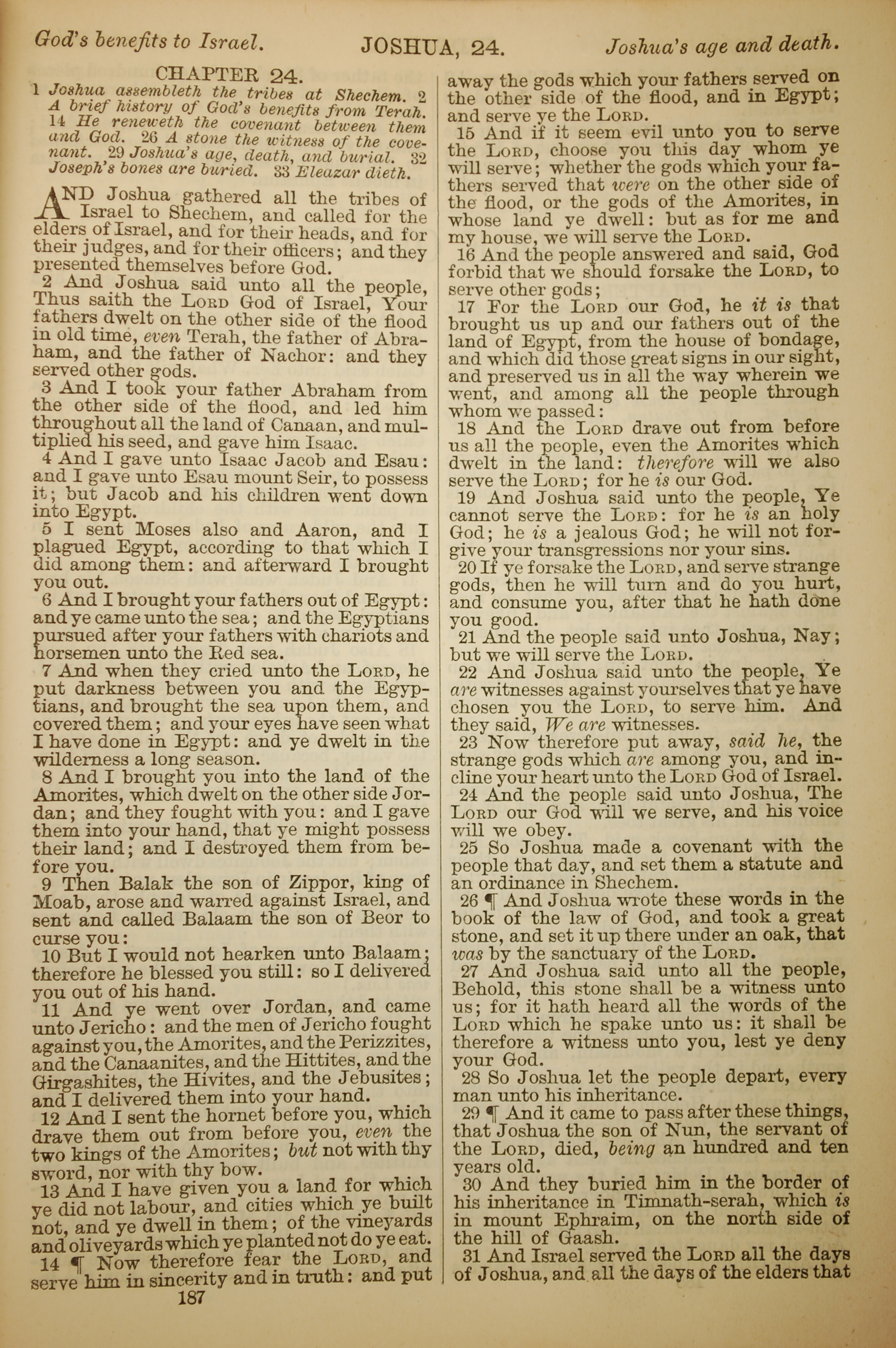 God's benefits to Israel. JOSHUA, 24. Joshua's age and death.

CHAPTER 24.

1 Joshua assembleth the tribes at Shechem. 2 A brief history of God's benefits from Terah. 14 He reneweth the covenant between them and God. 26 A stone the witness of the covenant. 29 Joshua's age, death, and burial. 32 Joseph's bones are buried. 33 Eleazar dieth.

AND Joshua gathered all the tribes of Israel to Shechem, and called for the elders of Israel, and for their heads, and for their judges, and for their officers; and they presented themselves before God.

2 And Joshua said unto all the people, Thus saith the LORD God of Israel, Your fathers dwelt on the other side of the flood in old time, even Terah, the father of Abraham, and the father of Nachor: and they served other gods.

3 And I took your father Abraham from the other side of the flood, and led him throughout all the land of Canaan, and multiplied his seed, and gave him Isaac.

4 And I gave unto Isaac Jacob and Esau: and I gave unto Esau mount Seir, to possess it; but Jacob and his children went down into Egypt.

5 I sent Moses also and Aaron, and I plagued Egypt, according to that which I did among them: and afterward I brought you out.

6 And I brought your fathers out of Egypt: and ye came unto the sea; and the Egyptians pursued after your fathers with chariots and horsemen unto the Red sea.

7 And when they cried unto the LORD, he put darkness between you and the Egyptians, and brought the sea upon them, and covered them; and your eyes have seen what I have done in Egypt: and ye dwelt in the wilderness a long season.

8 And I brought you into the land of the Amorites, which dwelt on the other side Jordan; and they fought with you: and I gave them into your hand, that ye might possess their land; and I destroyed them from before you.

9 Then Balak the son of Zippor, king of Moab, arose and warred against Israel, and sent and called Balaam the son of Beor to curse you:

10 But I would not hearken unto Balaam; therefore he blessed you still: so I delivered you out of his hand.

11 And ye went over Jordan, and came unto Jericho: and the men of Jericho fought against you, the Amorites, and the Perizzites, and the Canaanites, and the Hittites, and the Girgashites, the Hivites, and the Jebusites; and I delivered them into your hand.

12 And I sent the hornet before you, which drave them out from before you, even the two kings of the Amorites; but not with thy sword, nor with thy bow.

13 And I have given you a land for which ye did not labour, and cities which ye built not, and ye dwell in them; of the vineyards and oliveyards which ye planted not do ye eat.

14 ¶ Now therefore fear the LORD, and serve him in sincerity and in truth: and put away the gods which your fathers served on the other side of the flood, and in Egypt; and serve ye the LORD.

15 And if it seem evil unto you to serve the LORD, choose you this day whom ye will serve; whether the gods which your fathers served that were on the other side of the flood, or the gods of the Amorites, in whose land ye dwell: but as for me and my house, we will serve the LORD.

16 And the people answered and said, God forbid that we should forsake the LORD, to serve other gods;

17 For the LORD our God, he it is that brought us up and our fathers out of the land of Egypt, from the house of bondage, and which did those great signs in our sight, and preserved us in all the way wherein we went, and among all the people through whom we passed:

18 And the LORD drave out from before us all the people, even the Amorites which dwelt in the land: therefore will we also serve the LORD; for he is our God.

19 And Joshua said unto the people, Ye cannot serve the LORD: for he is an holy God; he is a jealous God; he will not forgive your transgressions nor your sins.

20 If ye forsake the LORD, and serve strange gods, then he will turn and do you hurt, and consume you, after that he hath done you good.

21 And the people said unto Joshua, Nay; but we will serve the LORD.

22 And Joshua said unto the people, Ye are witnesses against yourselves that ye have chosen you the LORD, to serve him. And they said, We are witnesses.

23 Now therefore put away, said he, the strange gods which are among you, and incline your heart unto the LORD God of Israel.

24 And the people said unto Joshua, The LORD our God will we serve, and his voice will we obey.

25 So Joshua made a covenant with the people that day, and set them a statute and an ordinance in Shechem.

26 ¶ And Joshua wrote these words in the book of the law of God, and took a great stone, and set it up there under an oak, that was by the sanctuary of the LORD.

27 And Joshua said unto all the people, Behold, this stone shall be a witness unto us; for it hath heard all the words of the LORD which he spake unto us: it shall be therefore a witness unto you, lest ye deny your God.

28 So Joshua let the people depart, every man unto his inheritance.

29 ¶ And it came to pass after these things, that Joshua the son of Nun, the servant of the LORD, died, being an hundred and ten years old.

30 And they buried him in the border of his inheritance in Timnath-serah, which is in mount Ephraim, on the north side of the hill of Gaash.

31 And Israel served the LORD all the days of Joshua, and all the days of the elders that

187